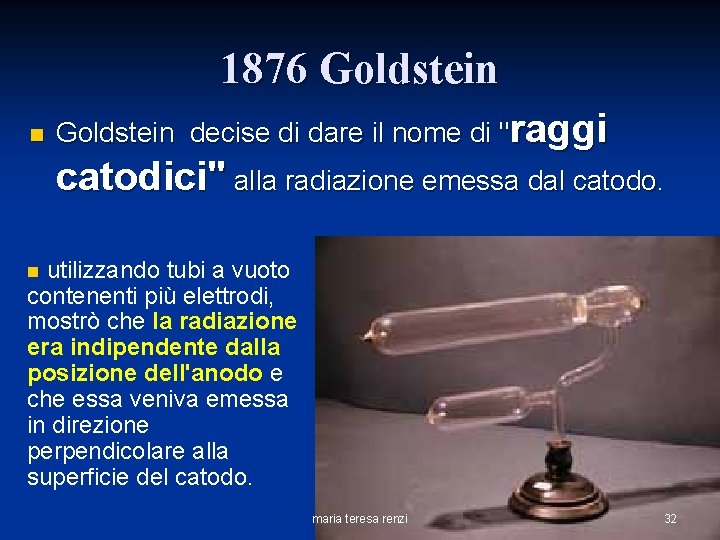 1876 Goldstein

Goldstein decise di dare il nome di "raggi catodici" alla radiazione emessa dal catodo.

utilizzando tubi a vuoto contenenti più elettrodi, mostrò che la radiazione era indipendente dalla posizione dell'anodo e che essa veniva emessa in direzione perpendicolare alla superficie del catodo.

maria teresa renzi

32